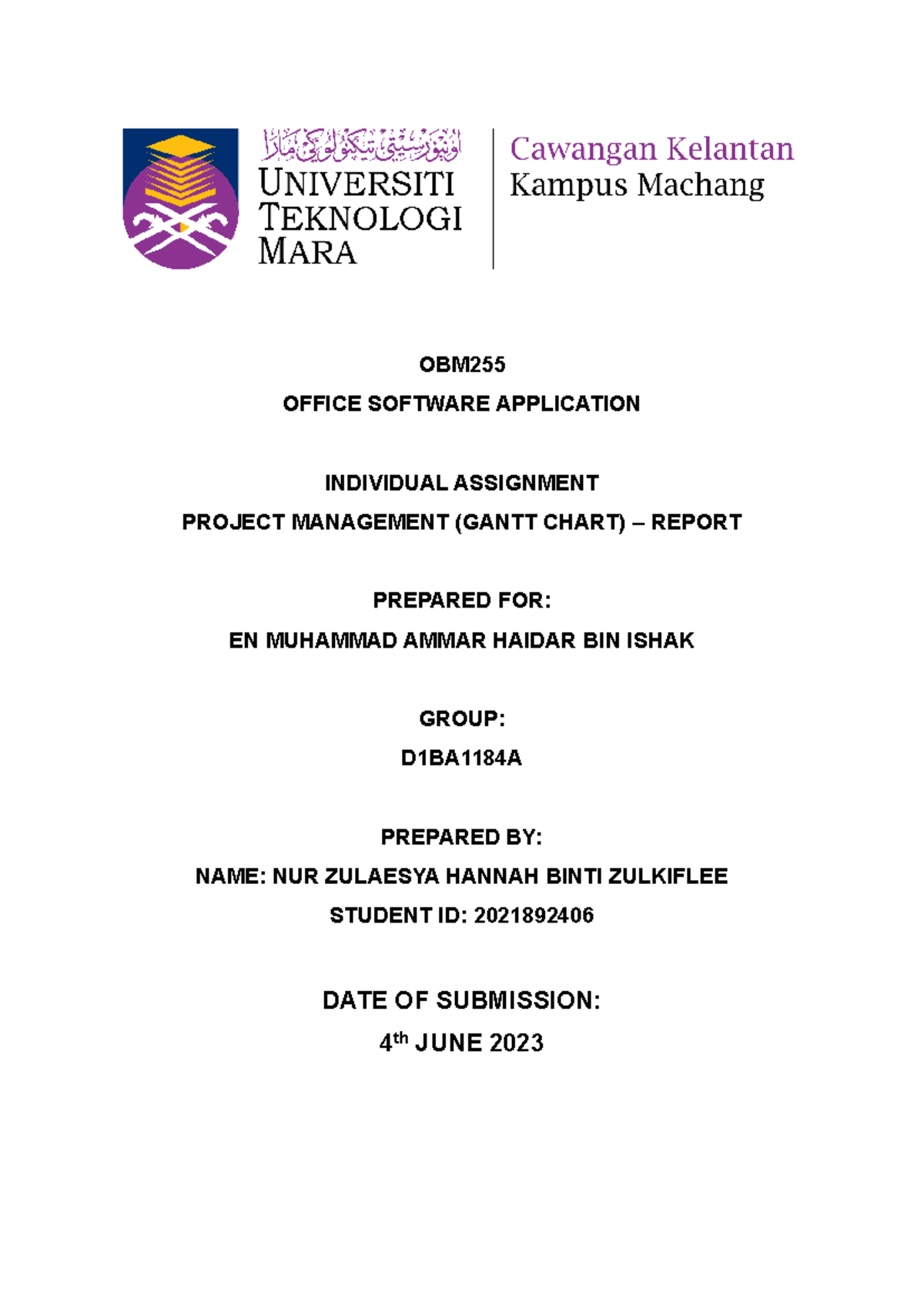 اونيۏرسيتي تيكنولوڬي مارا
UNIVERSITI
TEKNOLOGI
MARA

Cawangan Kelantan
Kampus Machang

OBM255

OFFICE SOFTWARE APPLICATION

INDIVIDUAL ASSIGNMENT

PROJECT MANAGEMENT (GANTT CHART) – REPORT

PREPARED FOR:

EN MUHAMMAD AMMAR HAIDAR BIN ISHAK

GROUP:

D1BA1184A

PREPARED BY:

NAME: NUR ZULAESYA HANNAH BINTI ZULKIFLEE

STUDENT ID: 2021892406

DATE OF SUBMISSION:

4th JUNE 2023